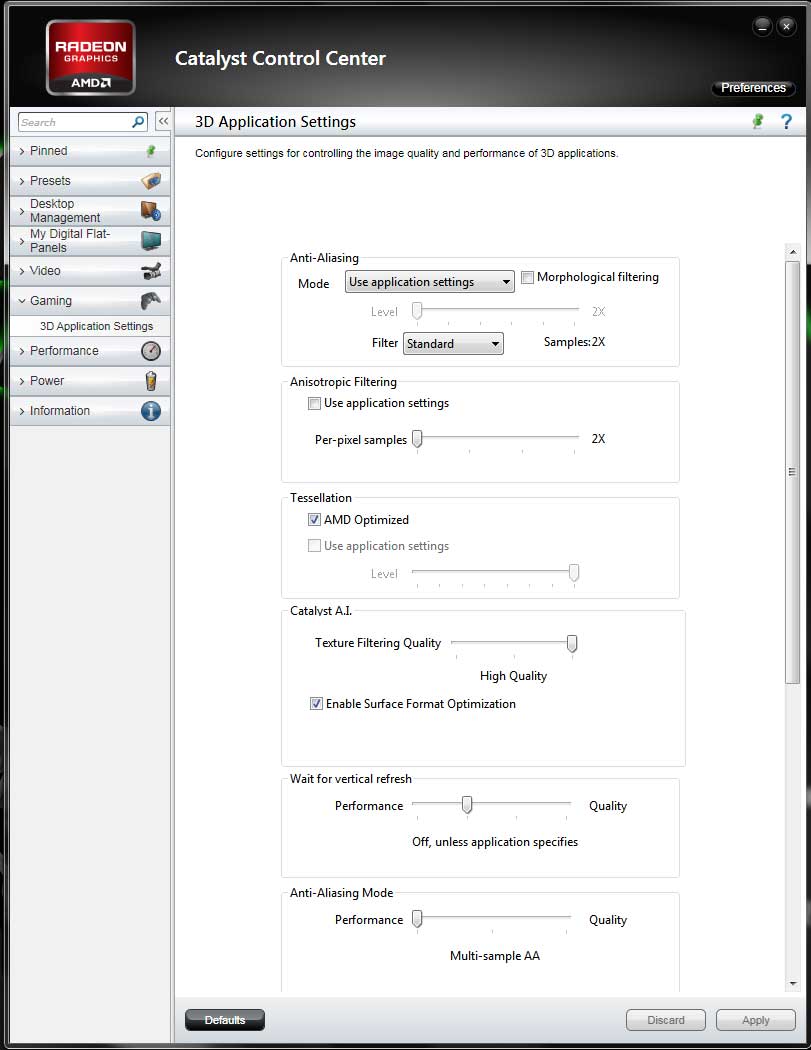 RADEON GRAPHICS AMD

Catalyst Control Center

Preferences

Search

Pinned

Presets

Desktop Management

My Digital Flat-Panels

Video

Gaming

3D Application Settings

Performance

Power

Information

3D Application Settings

Configure settings for controlling the image quality and performance of 3D applications.

Anti-Aliasing

Mode Use application settings

Morphological filtering

Level 2X

Filter Standard

Samples:2X

Anisotropic Filtering

Use application settings

Per-pixel samples 2X

Tessellation

AMD Optimized

Use application settings

Level

Catalyst A.I.

Texture Filtering Quality

High Quality

Enable Surface Format Optimization

Wait for vertical refresh

Performance Quality

Off, unless application specifies

Anti-Aliasing Mode

Performance Quality

Multi-sample AA

Defaults

Discard

Apply